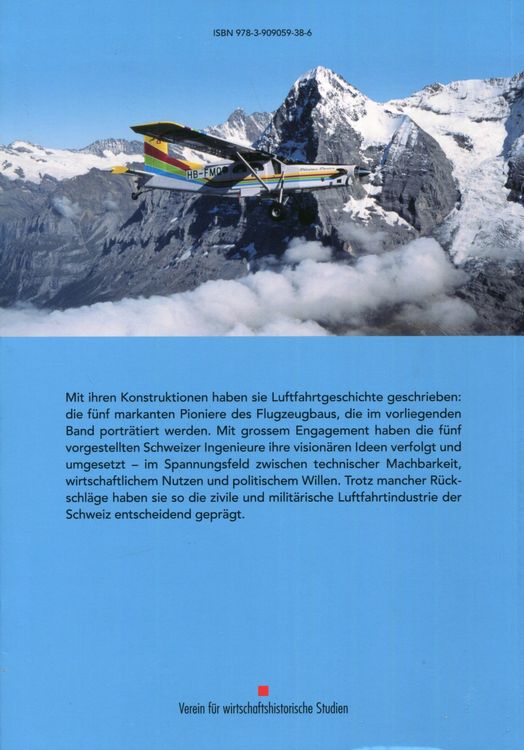 ISBN 978-3-909059-38-6

HB-FMO

Mit ihren Konstruktionen haben sie Luftfahrtgeschichte geschrieben: die fünf markanten Pioniere des Flugzeugbaus, die im vorliegenden Band porträtiert werden. Mit grossem Engagement haben die fünf vorgestellten Schweizer Ingenieure ihre visionären Ideen verfolgt und umgesetzt – im Spannungsfeld zwischen technischer Machbarkeit, wirtschaftlichem Nutzen und politischem Willen. Trotz mancher Rückschläge haben sie so die zivile und militärische Luftfahrtindustrie der Schweiz entscheidend geprägt.

Verein für wirtschaftshistorische Studien